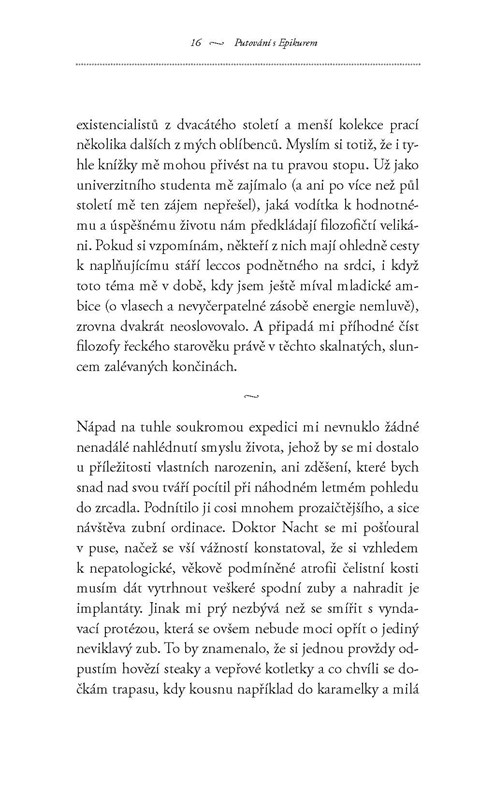 16 ~ Putování s Epikurem

existencialistů z dvacátého století a menší kolekce prací několika dalších z mých oblíbenců. Myslím si totiž, že i tyhle knížky mě mohou přivést na tu pravou stopu. Už jako univerzitního studenta mě zajímalo (a ani po více než půl století mě ten zájem nepřešel), jaká vodítka k hodnotnému a úspěšnému životu nám předkládají filozofičtí velikáni. Pokud si vzpomínám, někteří z nich mají ohledně cesty k naplňujícímu stáří leccos podnětného na srdci, i když toto téma mě v době, kdy jsem ještě míval mladické ambice (o vlasech a nevyčerpatelné zásobě energie nemluvě), zrovna dvakrát neoslovovalo. A připadá mi příhodné číst filozofy řeckého starověku právě v těchto skalnatých, sluncem zalévaných končinách.

~

Nápad na tuhle soukromou expedici mi nevnuklo žádné nenadálé nahlédnutí smyslu života, jehož by se mi dostalo u příležitosti vlastních narozenin, ani zděšení, které bych snad nad svou tváří pocítil při náhodném letmém pohledu do zrcadla. Podnítilo ji cosi mnohem prozaičtějšího, a sice návštěva zubní ordinace. Doktor Nacht se mi pošťoural v puse, načež se vší vážností konstatoval, že si vzhledem k nepatologické, věkově podmíněné atrofii čelistní kosti musím dát vytrhnout veškeré spodní zuby a nahradit je implantáty. Jinak mi prý nezbývá než se smířit s vyndavací protézou, která se ovšem nebude moci opřít o jediný neviklavý zub. To by znamenalo, že si jednou provždy odpustím hovězí steaky a vepřové kotletky a co chvíli se dočkám trapasu, kdy kousnu například do karamelky a milá